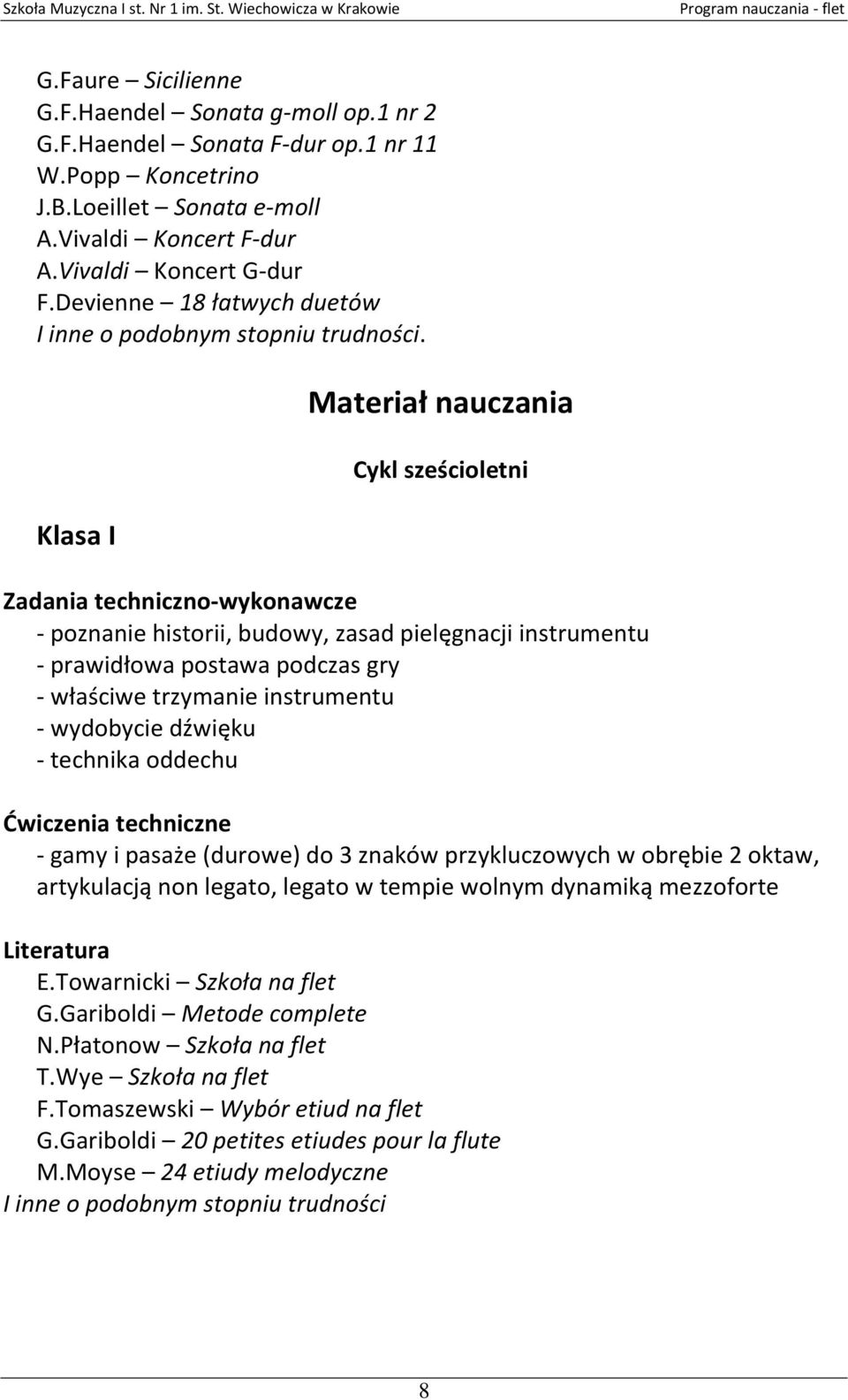 Szkoła Muzyczna I st. Nr 1 im. St. Wiechowicza w Krakowie Program nauczania - flet

G.Faure – Sicilienne
G.F.Haendel – Sonata g-moll op.1 nr 2
G.F.Haendel – Sonata F-dur op.1 nr 11
W.Popp – Koncetrino
J.B.Loeillet – Sonata e-moll
A.Vivaldi – Koncert F-dur
A.Vivaldi – Koncert G-dur
F.Devienne – 18 łatwych duetów
I inne o podobnym stopniu trudności.

Materiał nauczania

Cykl sześcioletni

Klasa I

Zadania techniczno-wykonawcze
- poznanie historii, budowy, zasad pielęgnacji instrumentu
- prawidłowa postawa podczas gry
- właściwe trzymanie instrumentu
- wydobycie dźwięku
- technika oddechu

Ćwiczenia techniczne
- gamy i pasaże (durowe) do 3 znaków przykluczowych w obrębie 2 oktaw, artykulacją non legato, legato w tempie wolnym dynamiką mezzoforte

Literatura
E.Towarnicki – Szkoła na flet
G.Gariboldi – Metode complete
N.Płatonow – Szkoła na flet
T.Wye – Szkoła na flet
F.Tomaszewski – Wybór etiud na flet
G.Gariboldi – 20 petites etiudes pour la flute
M.Moyse – 24 etiudy melodyczne
I inne o podobnym stopniu trudności

8